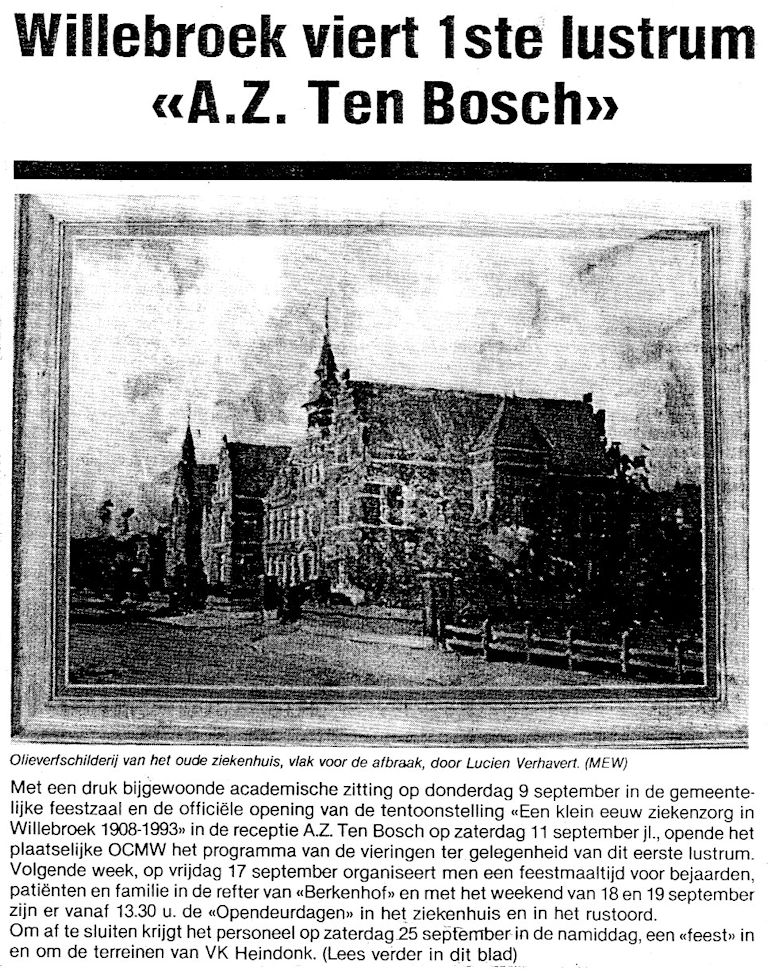 Willebroek viert 1ste lustrum «A.Z. Ten Bosch»

Olieverfschilderij van het oude ziekenhuis, vlak voor de afbraak, door Lucien Verhavert. (MEW)

Met een druk bijgewoonde academische zitting op donderdag 9 september in de gemeentelijke feestzaal en de officiële opening van de tentoonstelling «Een klein eeuw ziekenzorg in Willebroek 1908-1993» in de receptie A.Z. Ten Bosch op zaterdag 11 september jl., opende het plaatselijke OCMW het programma van de vieringen ter gelegenheid van dit eerste lustrum.
Volgende week, op vrijdag 17 september organiseert men een feestmaaltijd voor bejaarden, patiënten en familie in de refter van «Berkenhof» en met het weekend van 18 en 19 september zijn er vanaf 13.30 u. de «Opendeurdagen» in het ziekenhuis en in het rustoord.
Om af te sluiten krijgt het personeel op zaterdag 25 september in de namiddag, een «feest» in en om de terreinen van VK Heindonk. (Lees verder in dit blad)